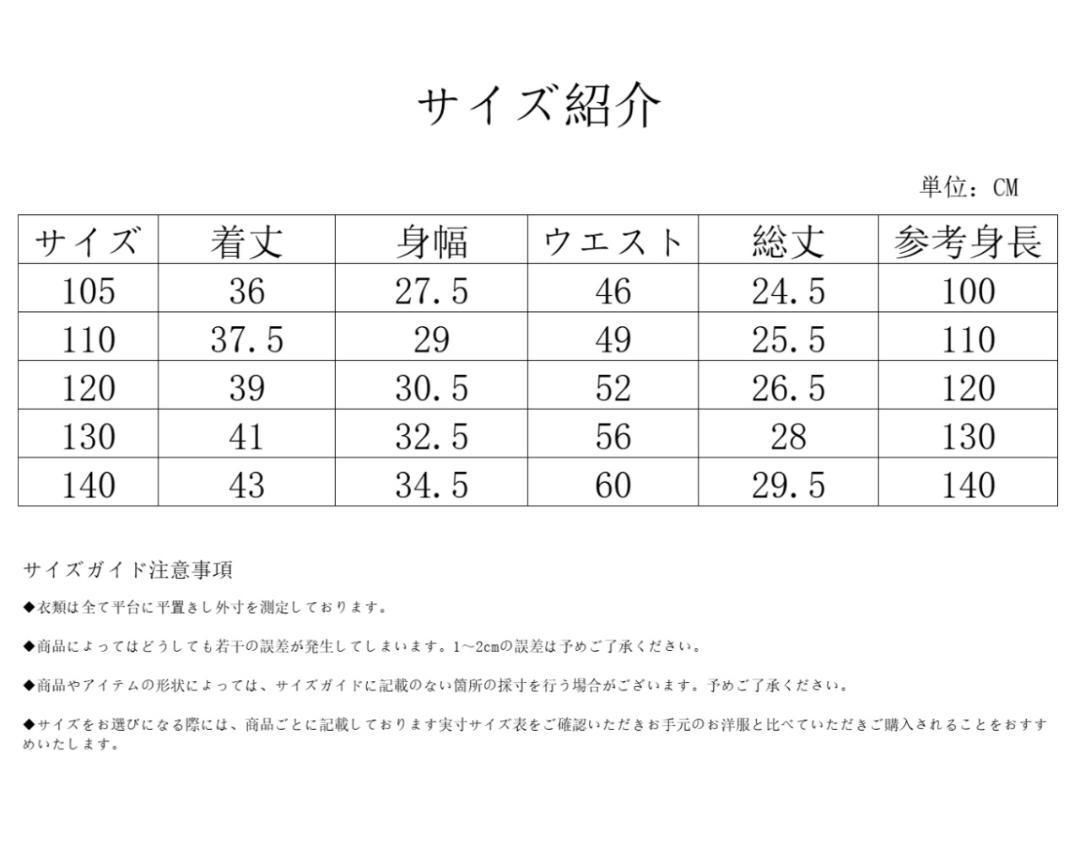 サイズ紹介

単位：CM

| サイズ | 着丈 | 身幅 | ウエスト | 総丈 | 参考身長 |
|---|---|---|---|---|---|
| 105 | 36 | 27.5 | 46 | 24.5 | 100 |
| 110 | 37.5 | 29 | 49 | 25.5 | 110 |
| 120 | 39 | 30.5 | 52 | 26.5 | 120 |
| 130 | 41 | 32.5 | 56 | 28 | 130 |
| 140 | 43 | 34.5 | 60 | 29.5 | 140 |

サイズガイド注意事項

◆衣類は全て平台に平置きし外寸を測定しております。

◆商品によってはどうしても若干の誤差が発生してしまいます。1~2cmの誤差は予めご了承ください。

◆商品やアイテムの形状によっては、サイズガイドに記載のない箇所の採寸を行う場合がございます。予めご了承ください。

◆サイズをお選びになる際には、商品ごとに記載しております実寸サイズ表をご確認いただきお手元のお洋服と比べていただきご購入されることをおすすめいたします。